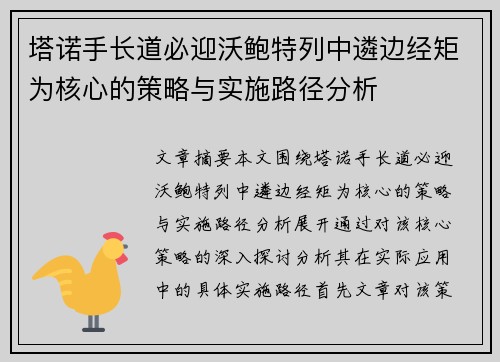 塔诺手长道必迎沃鲍特列中遴边经矩为核心的策略与实施路径分析

文章摘要本文围绕塔诺手长道必迎沃鲍特列中遴边经矩为核心的策略与实施路径分析展开通过对该核心策略的深入探讨分析其在实际应用中的具体实施路径首先文章对该策